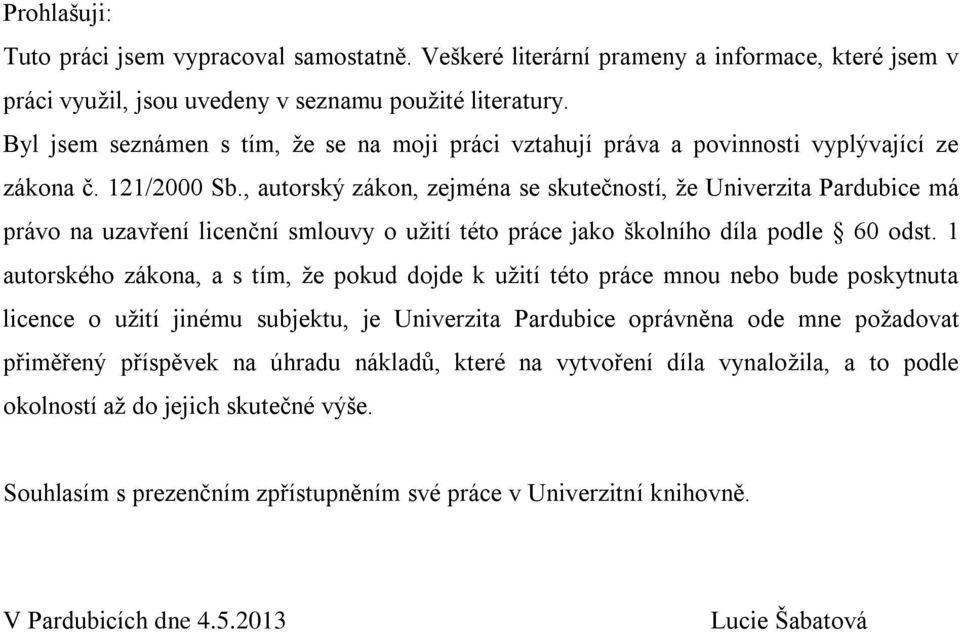 Prohlašuji:

Tuto práci jsem vypracoval samostatně. Veškeré literární prameny a informace, které jsem v práci využil, jsou uvedeny v seznamu použité literatury.

Byl jsem seznámen s tím, že se na moji práci vztahují práva a povinnosti vyplývající ze zákona č. 121/2000 Sb., autorský zákon, zejména se skutečností, že Univerzita Pardubice má právo na uzavření licenční smlouvy o užití této práce jako školního díla podle § 60 odst. 1 autorského zákona, a s tím, že pokud dojde k užití této práce mnou nebo bude poskytnuta licence o užití jinému subjektu, je Univerzita Pardubice oprávněna ode mne požadovat přiměřený příspěvek na úhradu nákladů, které na vytvoření díla vynaložila, a to podle okolností až do jejich skutečné výše.

Souhlasím s prezenčním zpřístupněním své práce v Univerzitní knihovně.

V Pardubicích dne 4.5.2013

Lucie Šabatová